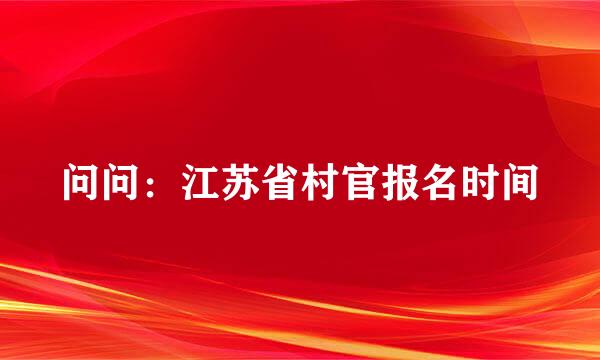 问问：江苏省村官报名时间